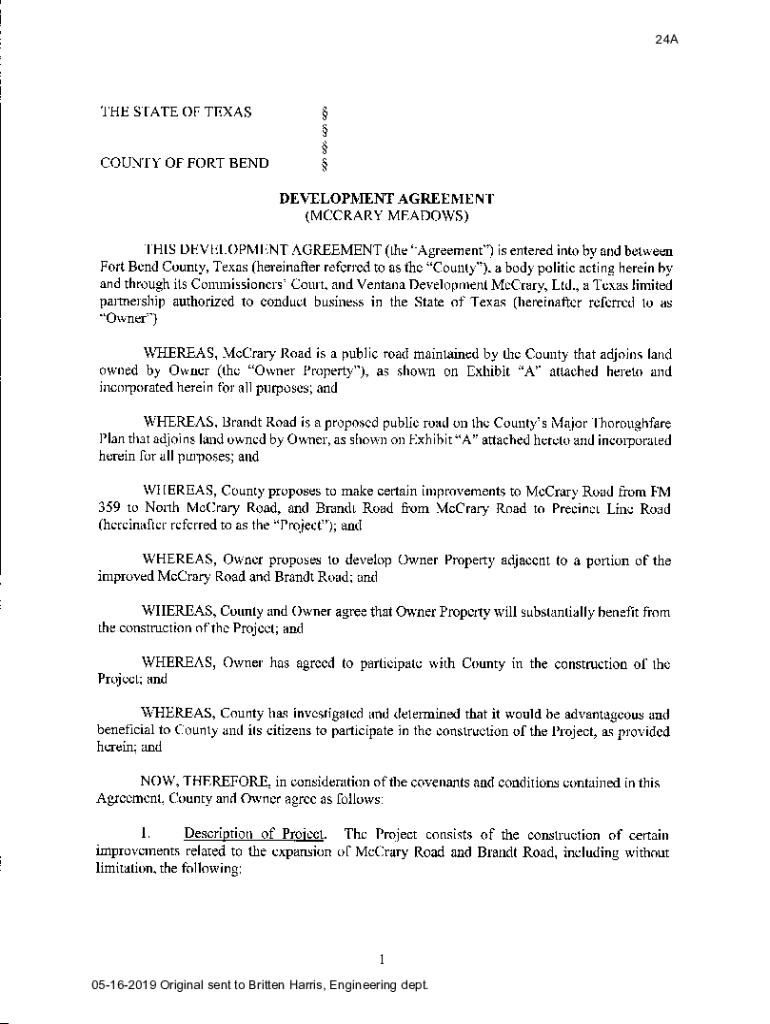 24A

THE STATE OF TEXAS §
§
§
COUNTY OF FORT BEND §

DEVELOPMENT AGREEMENT
(MCCRARY MEADOWS)

THIS DEVELOPMENT AGREEMENT (the "Agreement") is entered into by and between Fort Bend County, Texas (hereinafter referred to as the "County"), a body politic acting herein by and through its Commissioners' Court, and Ventana Development McCrary, Ltd., a Texas limited partnership authorized to conduct business in the State of Texas (hereinafter referred to as "Owner")

WHEREAS, McCrary Road is a public road maintained by the County that adjoins land owned by Owner (the "Owner Property"), as shown on Exhibit "A" attached hereto and incorporated herein for all purposes; and

WHEREAS, Brandt Road is a proposed public road on the County's Major Thoroughfare Plan that adjoins land owned by Owner, as shown on Exhibit "A" attached hereto and incorporated herein for all purposes; and

WHEREAS, County proposes to make certain improvements to McCrary Road from FM 359 to North McCrary Road, and Brandt Road from McCrary Road to Precinct Line Road (hereinafter referred to as the "Project"); and

WHEREAS, Owner proposes to develop Owner Property adjacent to a portion of the improved McCrary Road and Brandt Road; and

WHEREAS, County and Owner agree that Owner Property will substantially benefit from the construction of the Project; and

WHEREAS, Owner has agreed to participate with County in the construction of the Project; and

WHEREAS, County has investigated and determined that it would be advantageous and beneficial to County and its citizens to participate in the construction of the Project, as provided herein; and

NOW, THEREFORE, in consideration of the covenants and conditions contained in this Agreement, County and Owner agree as follows:

1. Description of Project. The Project consists of the construction of certain improvements related to the expansion of McCrary Road and Brandt Road, including without limitation, the following:

1

05-16-2019 Original sent to Britten Harris, Engineering dept.